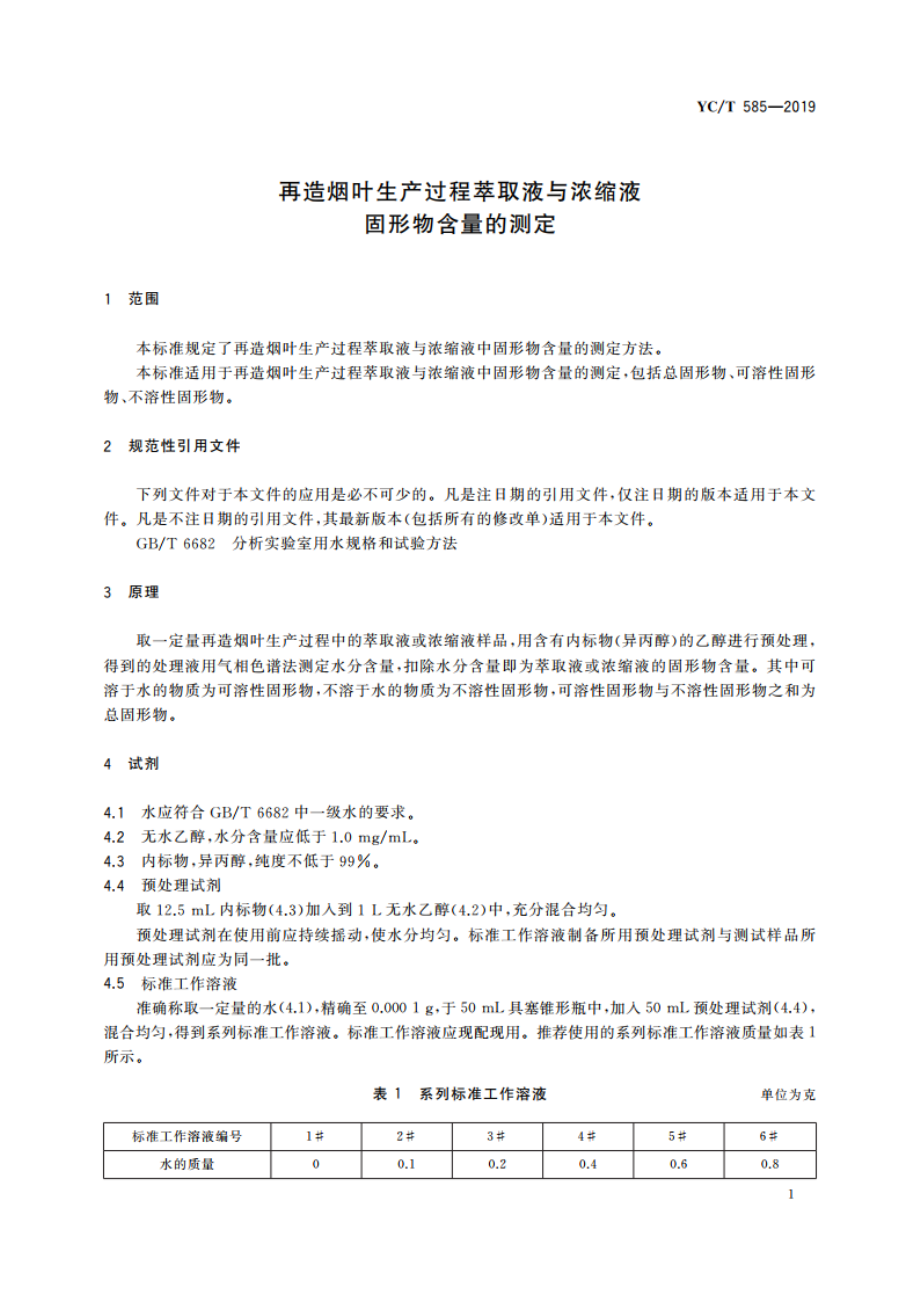 YC/T 585—2019

再造烟叶生产过程萃取液与浓缩液
固形物含量的测定

1 范围

本标准规定了再造烟叶生产过程萃取液与浓缩液中固形物含量的测定方法。

本标准适用于再造烟叶生产过程萃取液与浓缩液中固形物含量的测定，包括总固形物、可溶性固形物、不溶性固形物。

2 规范性引用文件

下列文件对于本文件的应用是必不可少的。凡是注日期的引用文件，仅注日期的版本适用于本文件。凡是不注日期的引用文件，其最新版本(包括所有的修改单)适用于本文件。

GB/T 6682 分析实验室用水规格和试验方法

3 原理

取一定量再造烟叶生产过程中的萃取液或浓缩液样品，用含有内标物(异丙醇)的乙醇进行预处理，得到的处理液用气相色谱法测定水分含量，扣除水分含量即为萃取液或浓缩液的固形物含量。其中可溶于水的物质为可溶性固形物，不溶于水的物质为不溶性固形物，可溶性固形物与不溶性固形物之和为总固形物。

4 试剂

4.1 水应符合 GB/T 6682 中一级水的要求。

4.2 无水乙醇，水分含量应低于 1.0 mg/mL。

4.3 内标物，异丙醇，纯度不低于 99%。

4.4 预处理试剂

取 12.5 mL 内标物(4.3)加入到 1 L 无水乙醇(4.2)中，充分混合均匀。

预处理试剂在使用前应持续摇动，使水分均匀。标准工作溶液制备所用预处理试剂与测试样品所用预处理试剂应为同一批。

4.5 标准工作溶液

准确称取一定量的水(4.1)，精确至 0.000 1 g，于 50 mL 具塞锥形瓶中，加入 50 mL 预处理试剂(4.4)，混合均匀，得到系列标准工作溶液。标准工作溶液应现配现用。推荐使用的系列标准工作溶液质量如表 1 所示。

表 1 系列标准工作溶液 单位为克

| 标准工作溶液编号 | 1# | 2# | 3# | 4# | 5# | 6# |
|---|---|---|---|---|---|---|
| 水的质量 | 0 | 0.1 | 0.2 | 0.4 | 0.6 | 0.8 |

1